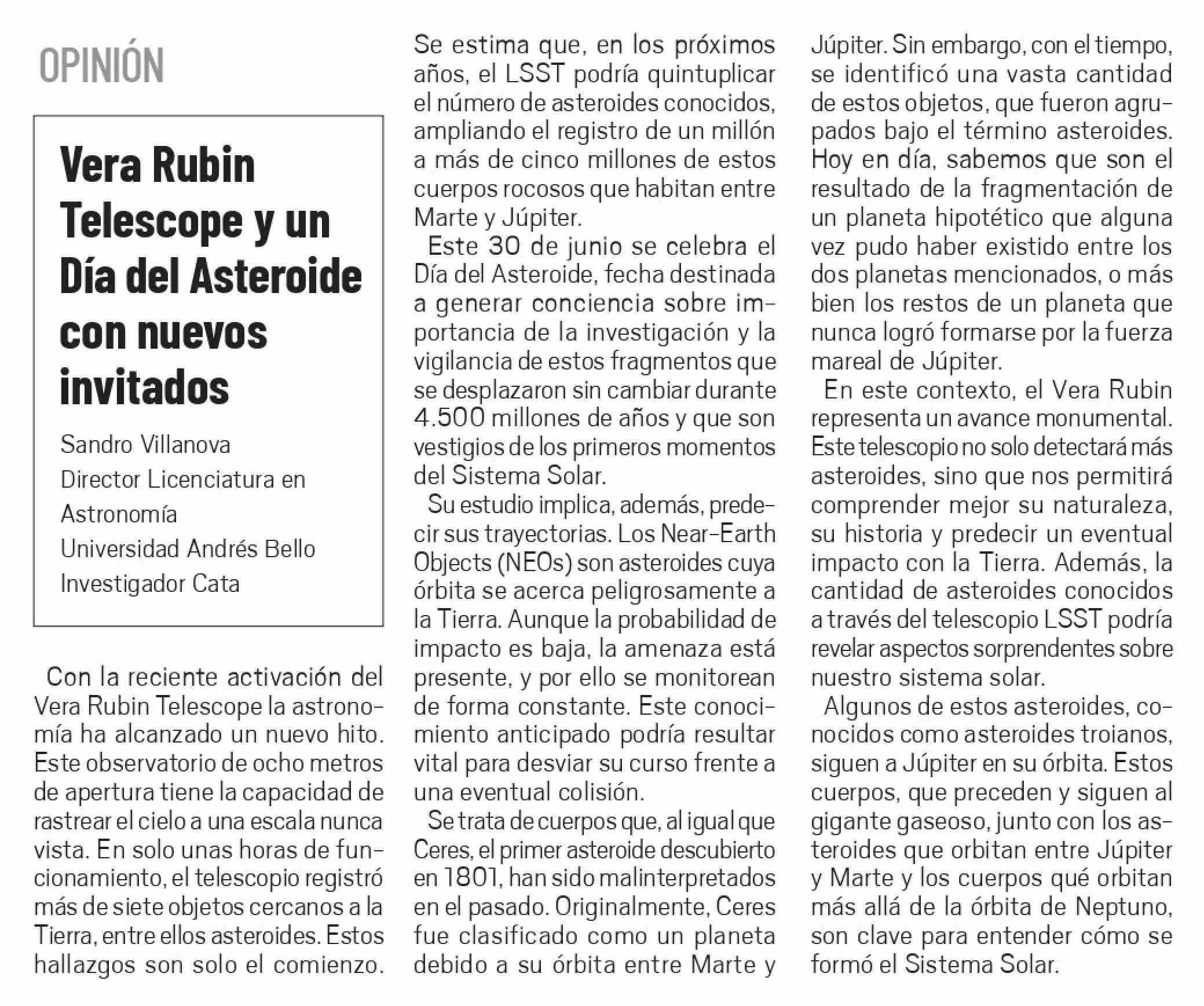 OPINIÓN

Vera Rubin Telescope y un Día del Asteroide con nuevos invitados

Sandro Villanova
Director Licenciatura en Astronomía
Universidad Andrés Bello
Investigador Cata

Con la reciente activación del Vera Rubin Telescope la astronomía ha alcanzado un nuevo hito. Este observatorio de ocho metros de apertura tiene la capacidad de rastrear el cielo a una escala nunca vista. En solo unas horas de funcionamiento, el telescopio registró más de siete objetos cercanos a la Tierra, entre ellos asteroides. Estos hallazgos son solo el comienzo.

Se estima que, en los próximos años, el LSST podría quintuplicar el número de asteroides conocidos, ampliando el registro de un millón a más de cinco millones de estos cuerpos rocosos que habitan entre Marte y Júpiter.

Este 30 de junio se celebra el Día del Asteroide, fecha destinada a generar conciencia sobre importancia de la investigación y la vigilancia de estos fragmentos que se desplazaron sin cambiar durante 4.500 millones de años y que son vestigios de los primeros momentos del Sistema Solar.

Su estudio implica, además, predecir sus trayectorias. Los Near-Earth Objects (NEOs) son asteroides cuya órbita se acerca peligrosamente a la Tierra. Aunque la probabilidad de impacto es baja, la amenaza está presente, y por ello se monitorean de forma constante. Este conocimiento anticipado podría resultar vital para desviar su curso frente a una eventual colisión.

Se trata de cuerpos que, al igual que Ceres, el primer asteroide descubierto en 1801, han sido malinterpretados en el pasado. Originalmente, Ceres fue clasificado como un planeta debido a su órbita entre Marte y Júpiter. Sin embargo, con el tiempo, se identificó una vasta cantidad de estos objetos, que fueron agrupados bajo el término asteroides. Hoy en día, sabemos que son el resultado de la fragmentación de un planeta hipotético que alguna vez pudo haber existido entre los dos planetas mencionados, o más bien los restos de un planeta que nunca logró formarse por la fuerza mareal de Júpiter.

En este contexto, el Vera Rubin representa un avance monumental. Este telescopio no solo detectará más asteroides, sino que nos permitirá comprender mejor su naturaleza, su historia y predecir un eventual impacto con la Tierra. Además, la cantidad de asteroides conocidos a través del telescopio LSST podría revelar aspectos sorprendentes sobre nuestro sistema solar.

Algunos de estos asteroides, conocidos como asteroides troianos, siguen a Júpiter en su órbita. Estos cuerpos, que preceden y siguen al gigante gaseoso, junto con los asteroides que orbitan entre Júpiter y Marte y los cuerpos qué orbitan más allá de la órbita de Neptuno, son clave para entender cómo se formó el Sistema Solar.